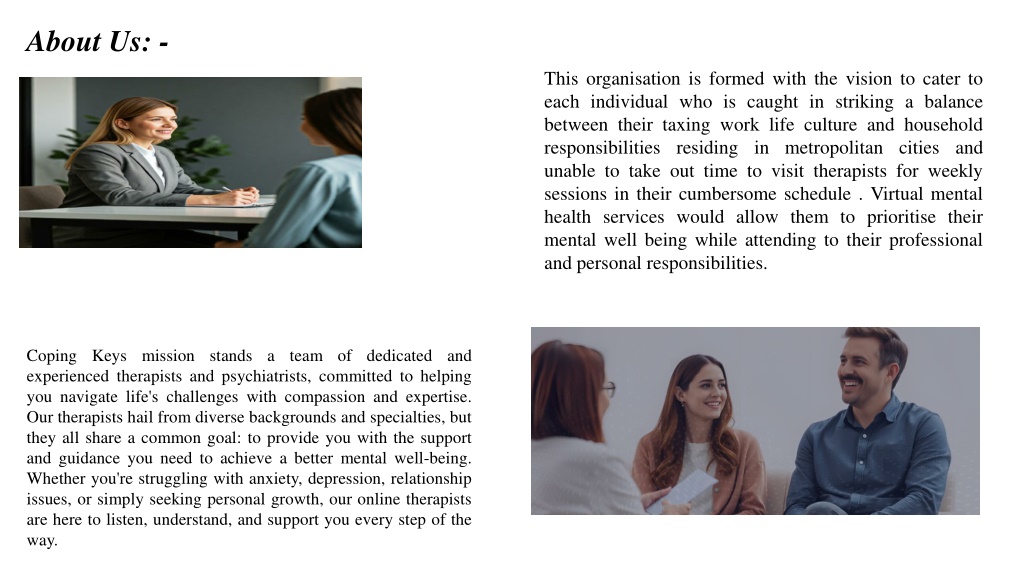 About Us: -

This organisation is formed with the vision to cater to each individual who is caught in striking a balance between their taxing work life culture and household responsibilities residing in metropolitan cities and unable to take out time to visit therapists for weekly sessions in their cumbersome schedule . Virtual mental health services would allow them to prioritise their mental well being while attending to their professional and personal responsibilities.

Coping Keys mission stands a team of dedicated and experienced therapists and psychiatrists, committed to helping you navigate life's challenges with compassion and expertise. Our therapists hail from diverse backgrounds and specialties, but they all share a common goal: to provide you with the support and guidance you need to achieve a better mental well-being. Whether you're struggling with anxiety, depression, relationship issues, or simply seeking personal growth, our online therapists are here to listen, understand, and support you every step of the way.